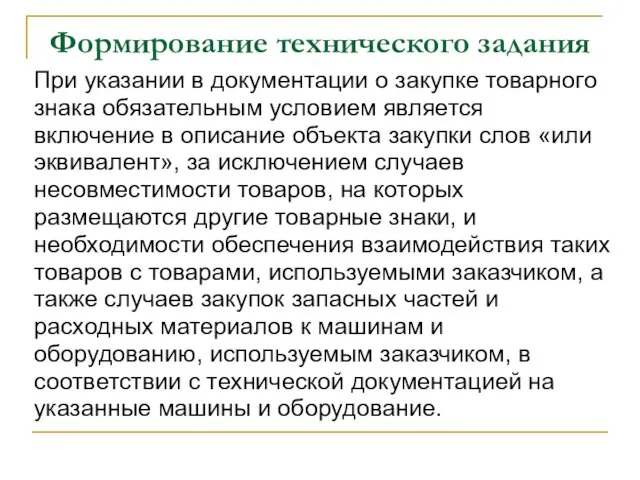 Формирование технического задания

При указании в документации о закупке товарного знака обязательным условием является включение в описание объекта закупки слов «или эквивалент», за исключением случаев несовместимости товаров, на которых размещаются другие товарные знаки, и необходимости обеспечения взаимодействия таких товаров с товарами, используемыми заказчиком, а также случаев закупок запасных частей и расходных материалов к машинам и оборудованию, используемым заказчиком, в соответствии с технической документацией на указанные машины и оборудование.